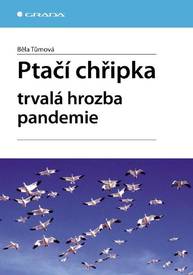 GRADA

Běla Tůmová

Ptačí chřipka

trvalá hrozba pandemie